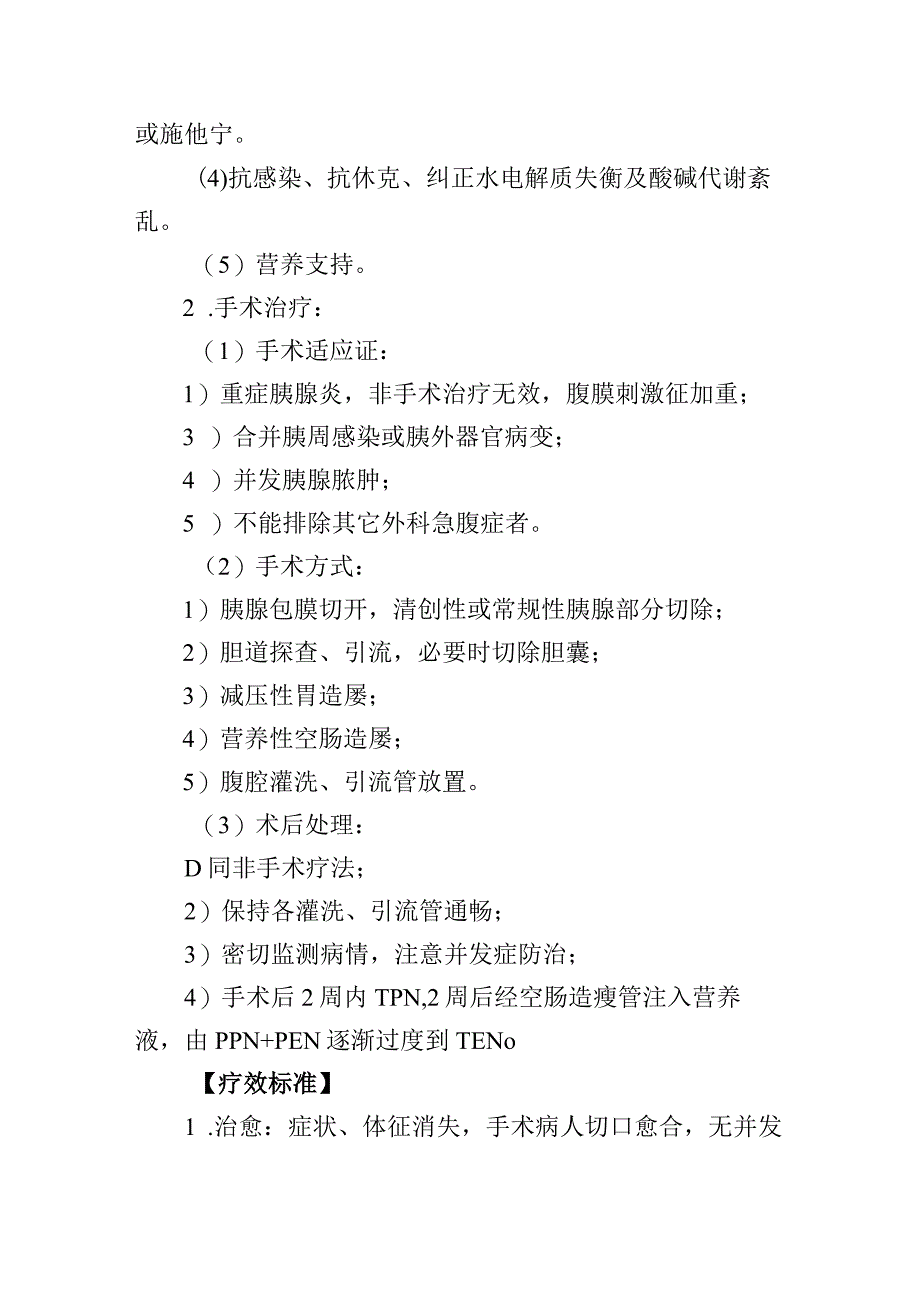 或施他宁。

(4)抗感染、抗休克、纠正水电解质失衡及酸碱代谢紊乱。

（5）营养支持。

2 .手术治疗：

（1）手术适应证：

1）重症胰腺炎，非手术治疗无效，腹膜刺激征加重；

3 ）合并胰周感染或胰外器官病变；

4 ）并发胰腺脓肿；

5 ）不能排除其它外科急腹症者。

（2）手术方式：

1）胰腺包膜切开，清创性或常规性胰腺部分切除；

2）胆道探查、引流，必要时切除胆囊；

3）减压性胃造屡；

4）营养性空肠造屡；

5）腹腔灌洗、引流管放置。

（3）术后处理：

D 同非手术疗法；

2）保持各灌洗、引流管通畅；

3）密切监测病情，注意并发症防治；

4）手术后 2 周内 TPN,2 周后经空肠造瘦管注入营养液，由 PPN+PEN 逐渐过度到 TENo

【疗效标准】

1 .治愈：症状、体征消失，手术病人切口愈合，无并发